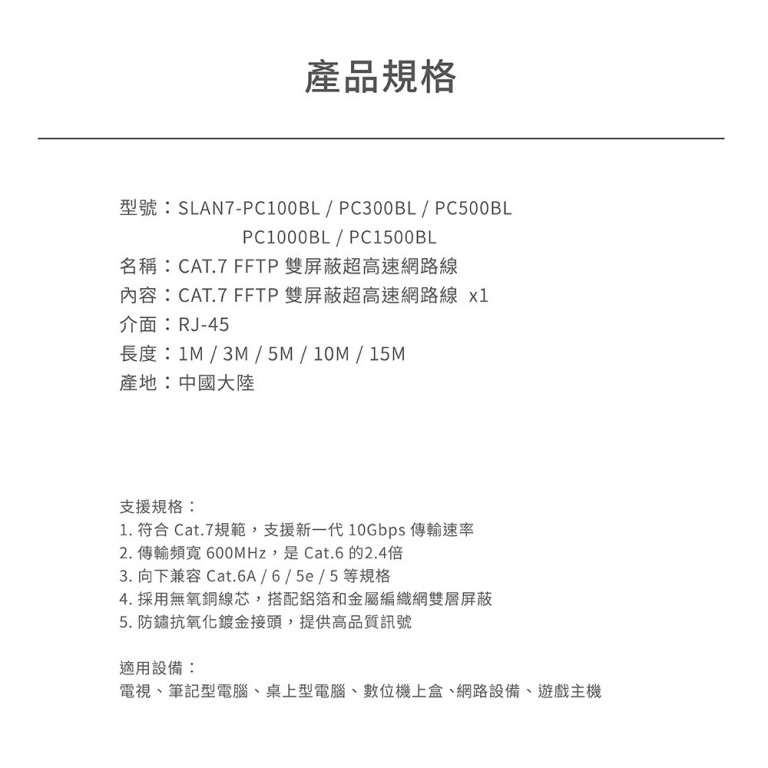 產品規格

型號：SLAN7-PC100BL / PC300BL / PC500BL
PC1000BL / PC1500BL
名稱：CAT.7 FFTP 雙屏蔽超高速網路線
內容：CAT.7 FFTP 雙屏蔽超高速網路線 x1
介面：RJ-45
長度：1M / 3M / 5M / 10M / 15M
產地：中國大陸

支援規格：
1. 符合 Cat.7規範，支援新一代 10Gbps 傳輸速率
2. 傳輸頻寬 600MHz，是 Cat.6 的2.4倍
3. 向下兼容 Cat.6A / 6 / 5e / 5 等規格
4. 採用無氧銅線芯，搭配鋁箔和金屬編織網雙層屏蔽
5. 防鏽抗氧化鍍金接頭，提供高品質訊號

適用設備：
電視、筆記型電腦、桌上型電腦、數位機上盒、網路設備、遊戲主機